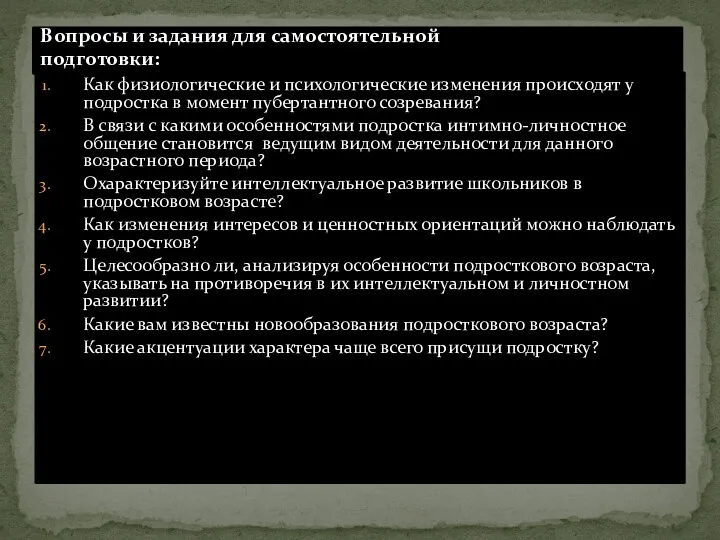 Вопросы и задания для самостоятельной подготовки:

1. Как физиологические и психологические изменения происходят у подростка в момент пубертантного созревания?
2. В связи с какими особенностями подростка интимно-личностное общение становится ведущим видом деятельности для данного возрастного периода?
3. Охарактеризуйте интеллектуальное развитие школьников в подростковом возрасте?
4. Как изменения интересов и ценностных ориентаций можно наблюдать у подростков?
5. Целесообразно ли, анализируя особенности подросткового возраста, указывать на противоречия в их интеллектуальном и личностном развитии?
6. Какие вам известны новообразования подросткового возраста?
7. Какие акцентуации характера чаще всего присущи подростку?